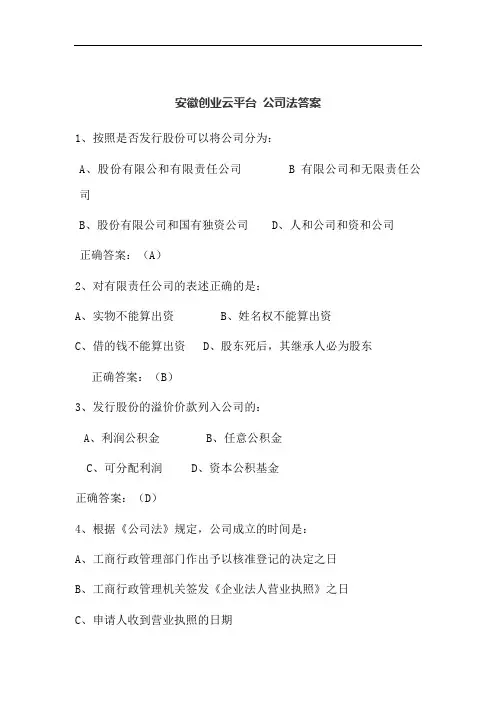 安徽创业云平台 公司法答案

1、按照是否发行股份可以将公司分为：

A、股份有限公和有限责任公司　　　B 有限公司和无限责任公司

B、股份有限公司和国有独资公司　　D、人和公司和资和公司

正确答案：（A）

2、对有限责任公司的表述正确的是：

A、实物不能算出资　　　B、姓名权不能算出资

C、借的钱不能算出资　D、股东死后，其继承人必为股东

正确答案：（B）

3、发行股份的溢价价款列入公司的：

A、利润公积金　　　B、任意公积金

C、可分配利润　　D、资本公积基金

正确答案：（D）

4、根据《公司法》规定，公司成立的时间是：

A、工商行政管理部门作出予以核准登记的决定之日

B、工商行政管理机关签发《企业法人营业执照》之日

C、申请人收到营业执照的日期